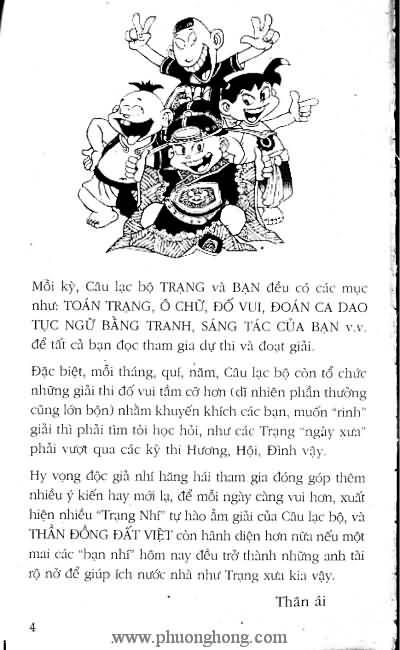 Mỗi kỳ, Câu lạc bộ TRẠNG và BẠN đều có các mục như: TOÁN TRẠNG, Ô CHỮ, ĐỐ VUI, ĐOÁN CA DAO TỤC NGỮ BẰNG TRANH, SÁNG TÁC CỦA BẠN v.v. để tất cả bạn đọc tham gia dự thi và đoạt giải.

Đặc biệt, mỗi tháng, quí, năm, Câu lạc bộ còn tổ chức những giải thi đố vui tầm cỡ hơn (dĩ nhiên phần thưởng cũng lớn bộn) nhằm khuyến khích các bạn, muốn "rinh" giải thì phải tìm tòi học hỏi, như các Trạng "ngày xưa" phải vượt qua các kỳ thi Hương, Hội, Đình vậy.

Hy vọng độc giả nhí hăng hái tham gia đóng góp thêm nhiều ý kiến hay mới lạ, để mỗi ngày càng vui hơn, xuất hiện nhiều "Trạng Nhí" tự hào ẵm giải của Câu lạc bộ, và THẦN ĐỒNG ĐẤT VIỆT còn hãnh diện hơn nữa nếu một mai các "bạn nhí" hôm nay đều trở thành những anh tài rộ nở để giúp ích nước nhà như Trạng xưa kia vậy.

Thân ái

4

www.phuonghong.com